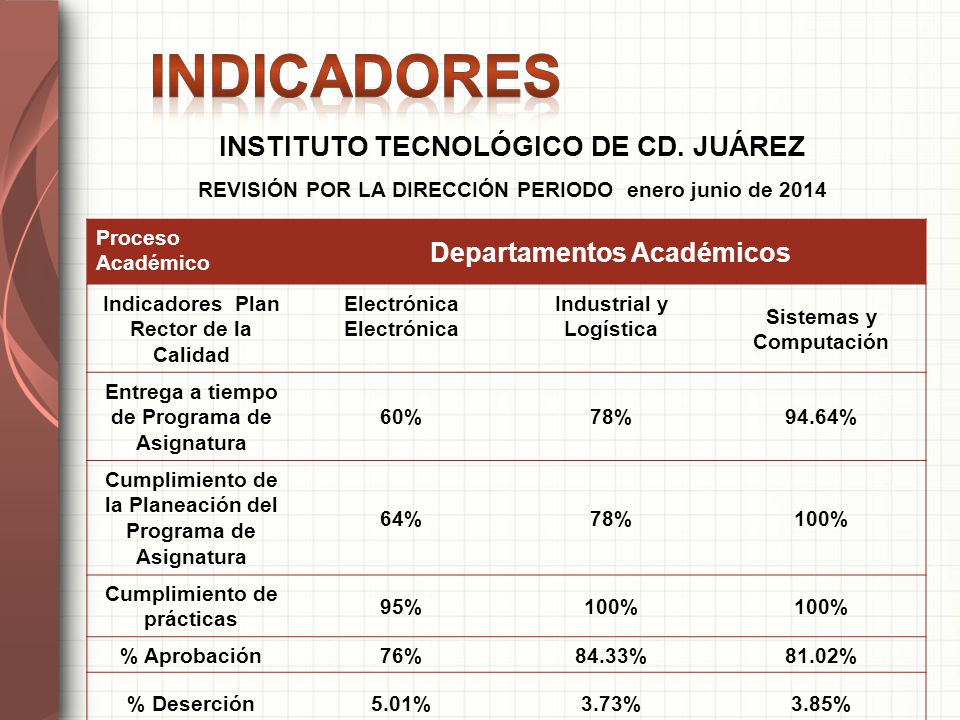 INDICADORES

INSTITUTO TECNOLÓGICO DE CD. JUÁREZ

REVISIÓN POR LA DIRECCIÓN PERIODO enero junio de 2014

| Proceso Académico | Departamentos Académicos | | |
|---|---|---|---|
| Indicadores Plan Rector de la Calidad | Electrónica Electrónica | Industrial y Logística | Sistemas y Computación |
| Entrega a tiempo de Programa de Asignatura | 60% | 78% | 94.64% |
| Cumplimiento de la Planeación del Programa de Asignatura | 64% | 78% | 100% |
| Cumplimiento de prácticas | 95% | 100% | 100% |
| % Aprobación | 76% | 84.33% | 81.02% |
| % Deserción | 5.01% | 3.73% | 3.85% |